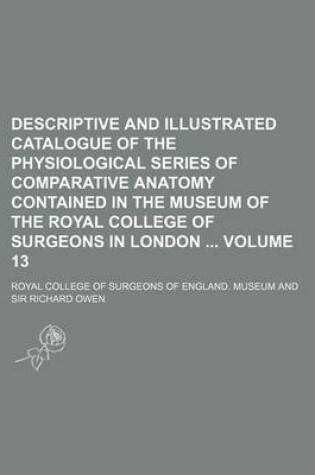 DESCRIPTIVE AND ILLUSTRATED CATALOGUE OF THE PHYSIOLOGICAL SERIES OF COMPARATIVE ANATOMY CONTAINED IN THE MUSEUM OF THE ROYAL COLLEGE OF SURGEONS IN LONDON ... VOLUME 13

ROYAL COLLEGE OF SURGEONS OF ENGLAND. MUSEUM AND SIR RICHARD OWEN